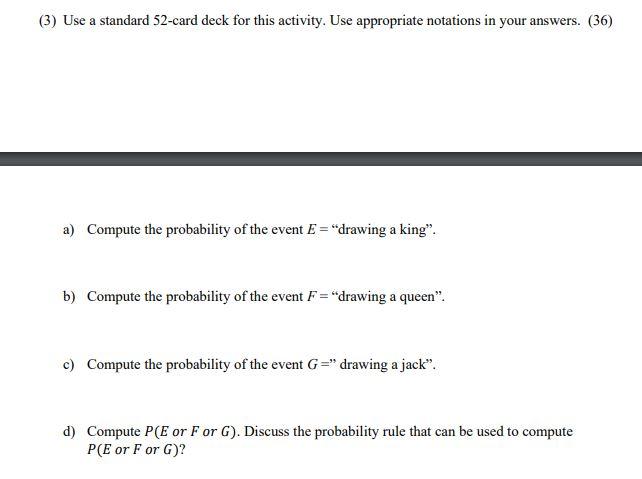 (3) Use a standard 52-card deck for this activity. Use appropriate notations in your answers. (36)

a) Compute the probability of the event $E$ = “drawing a king”.

b) Compute the probability of the event $F$ = “drawing a queen”.

c) Compute the probability of the event $G$ =” drawing a jack”.

d) Compute $P(E \text{ or } F \text{ or } G)$. Discuss the probability rule that can be used to compute $P(E \text{ or } F \text{ or } G)$?